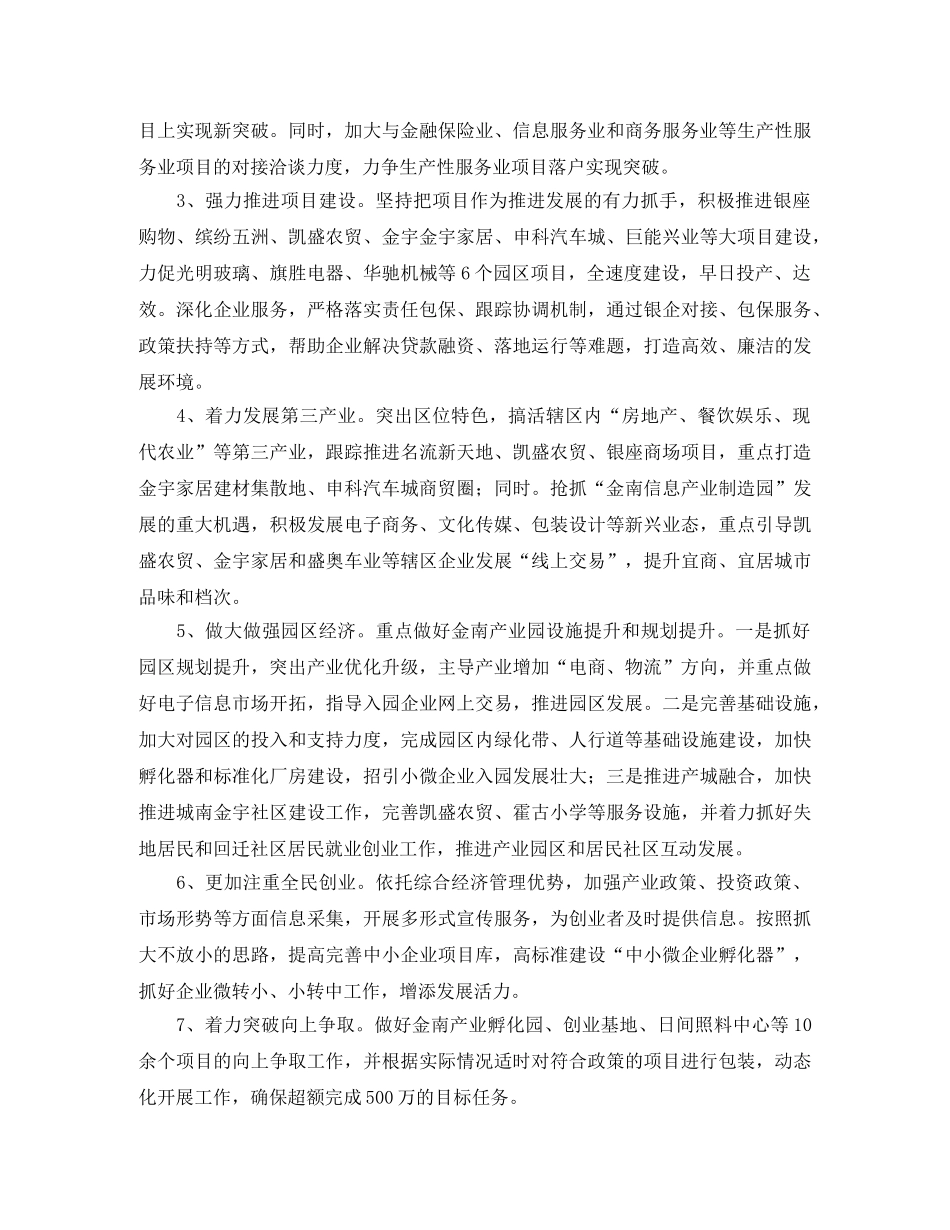 目上实现新突破。同时，加大与金融保险业、信息服务业和商务服务业等生产性服务业项目的对接洽谈力度，力争生产性服务业项目落户实现突破。

3、强力推进项目建设。坚持把项目作为推进发展的有力抓手，积极推进银座购物、缤纷五洲、凯盛农贸、金宇金宇家居、申科汽车城、巨能兴业等大项目建设，力促光明玻璃、旗胜电器、华驰机械等6个园区项目，全速度建设，早日投产、达效。深化企业服务，严格落实责任包保、跟踪协调机制，通过银企对接、包保服务、政策扶持等方式，帮助企业解决贷款融资、落地运行等难题，打造高效、廉洁的发展环境。

4、着力发展第三产业。突出区位特色，搞活辖区内“房地产、餐饮娱乐、现代农业”等第三产业，跟踪推进名流新天地、凯盛农贸、银座商场项目，重点打造金宇家居建材集散地、申科汽车城商贸圈；同时。抢抓“金南信息产业制造园”发展的重大机遇，积极发展电子商务、文化传媒、包装设计等新兴业态，重点引导凯盛农贸、金宇家居和盛奥车业等辖区企业发展“线上交易”，提升宜商、宜居城市品味和档次。

5、做大做强园区经济。重点做好金南产业园设施提升和规划提升。一是抓好园区规划提升，突出产业优化升级，主导产业增加“电商、物流”方向，并重点做好电子信息市场开拓，指导入园企业网上交易，推进园区发展。二是完善基础设施，加大对园区的投入和支持力度，完成园区内绿化带、人行道等基础设施建设，加快孵化器和标准化厂房建设，招引小微企业入园发展壮大；三是推进产城融合，加快推进城南金宇社区建设工作，完善凯盛农贸、霍古小学等服务设施，并着力抓好失地居民和回迁社区居民就业创业工作，推进产业园区和居民社区互动发展。

6、更加注重全民创业。依托综合经济管理优势，加强产业政策、投资政策、市场形势等方面信息采集，开展多形式宣传服务，为创业者及时提供信息。按照抓大不放小的思路，提高完善中小企业项目库，高标准建设“中小微企业孵化器”，抓好企业微转小、小转中工作，增添发展活力。

7、着力突破向上争取。做好金南产业孵化园、创业基地、日间照料中心等10余个项目的向上争取工作，并根据实际情况适时对符合政策的项目进行包装，动态化开展工作，确保超额完成500万的目标任务。